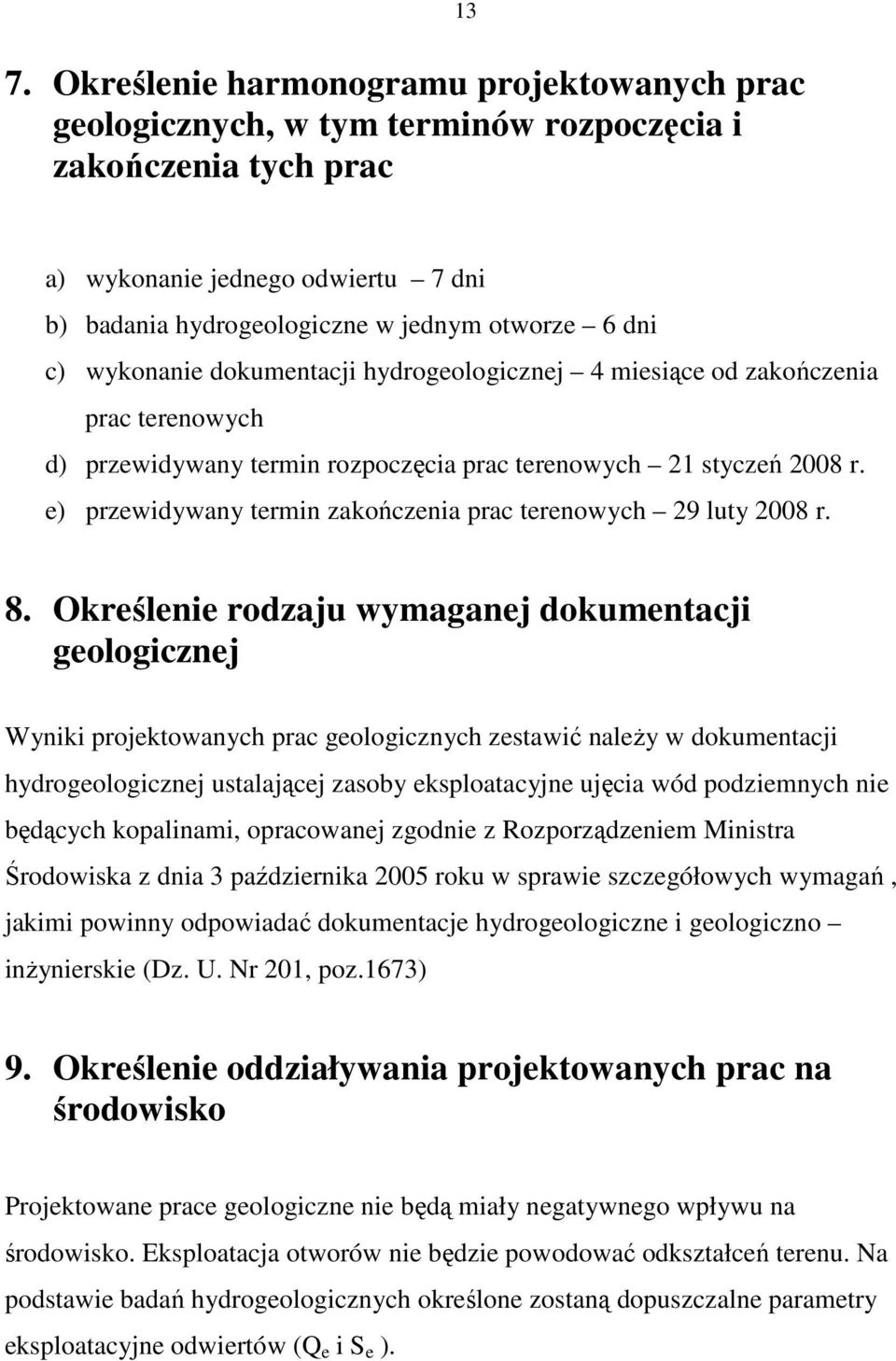 13

7. Określenie harmonogramu projektowanych prac geologicznych, w tym terminów rozpoczęcia i zakończenia tych prac

a) wykonanie jednego odwiertu – 7 dni
b) badania hydrogeologiczne w jednym otworze – 6 dni
c) wykonanie dokumentacji hydrogeologicznej – 4 miesiące od zakończenia prac terenowych
d) przewidywany termin rozpoczęcia prac terenowych – 21 styczeń 2008 r.
e) przewidywany termin zakończenia prac terenowych – 29 luty 2008 r.

8. Określenie rodzaju wymaganej dokumentacji geologicznej

Wyniki projektowanych prac geologicznych zestawić należy w dokumentacji hydrogeologicznej ustalającej zasoby eksploatacyjne ujęcia wód podziemnych nie będących kopalinami, opracowanej zgodnie z Rozporządzeniem Ministra Środowiska z dnia 3 października 2005 roku w sprawie szczegółowych wymagań , jakimi powinny odpowiadać dokumentacje hydrogeologiczne i geologiczno – inżynierskie (Dz. U. Nr 201, poz.1673)

9. Określenie oddziaływania projektowanych prac na środowisko

Projektowane prace geologiczne nie będą miały negatywnego wpływu na środowisko. Eksploatacja otworów nie będzie powodować odkształceń terenu. Na podstawie badań hydrogeologicznych określone zostaną dopuszczalne parametry eksploatacyjne odwiertów ($Q_e$ i $S_e$ ).